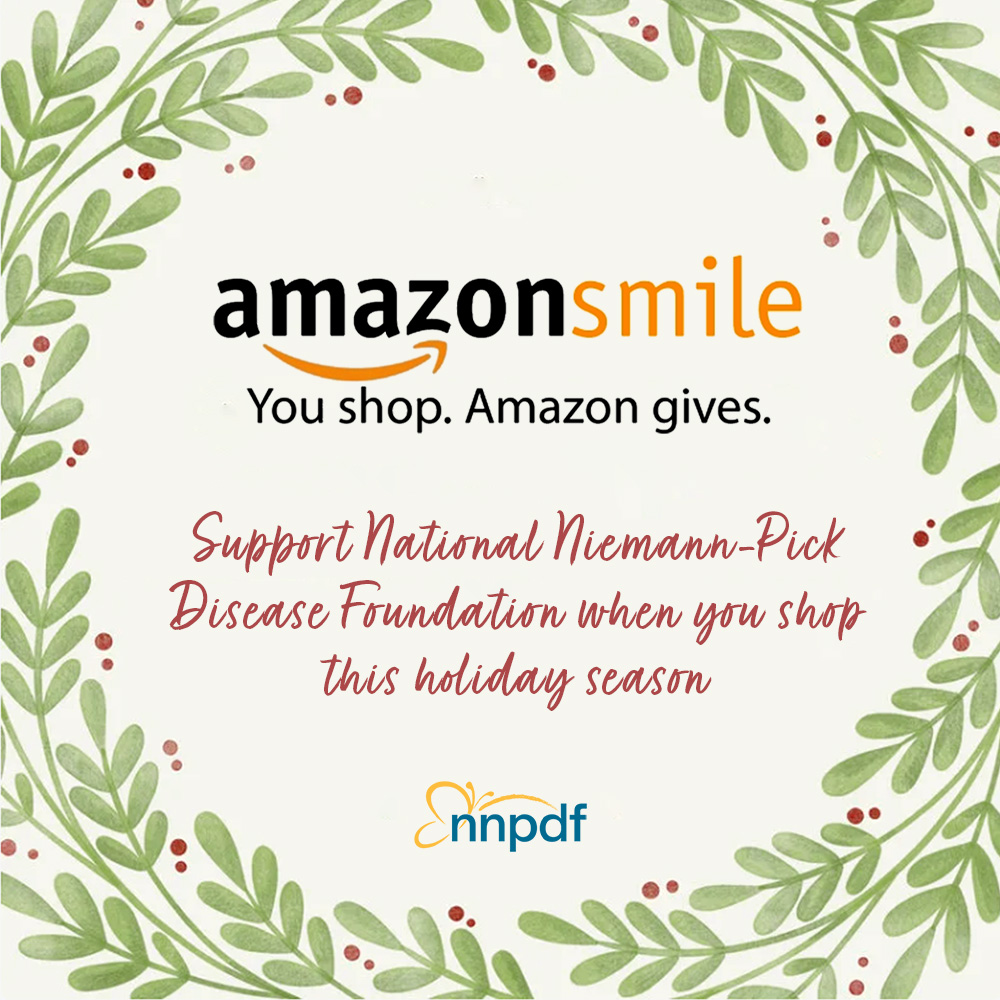 amazonsmile

You shop. Amazon gives.

Support National Niemann-Pick Disease Foundation when you shop this holiday season

nnpdf